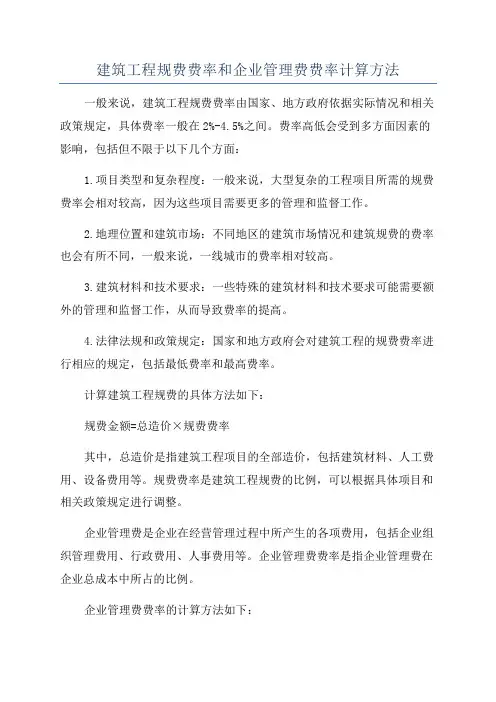 建筑工程规费费率和企业管理费费率计算方法

一般来说，建筑工程规费费率由国家、地方政府依据实际情况和相关政策规定，具体费率一般在2%-4.5%之间。费率高低会受到多方面因素的影响，包括但不限于以下几个方面：

1.项目类型和复杂程度：一般来说，大型复杂的工程项目所需的规费费率会相对较高，因为这些项目需要更多的管理和监督工作。

2.地理位置和建筑市场：不同地区的建筑市场情况和建筑规费的费率也会有所不同，一般来说，一线城市的费率相对较高。

3.建筑材料和技术要求：一些特殊的建筑材料和技术要求可能需要额外的管理和监督工作，从而导致费率的提高。

4.法律法规和政策规定：国家和地方政府会对建筑工程的规费费率进行相应的规定，包括最低费率和最高费率。

计算建筑工程规费的具体方法如下：

规费金额=总造价×规费费率

其中，总造价是指建筑工程项目的全部造价，包括建筑材料、人工费用、设备费用等。规费费率是建筑工程规费的比例，可以根据具体项目和相关政策规定进行调整。

企业管理费是企业在经营管理过程中所产生的各项费用，包括企业组织管理费用、行政费用、人事费用等。企业管理费费率是指企业管理费在企业总成本中所占的比例。

企业管理费费率的计算方法如下：